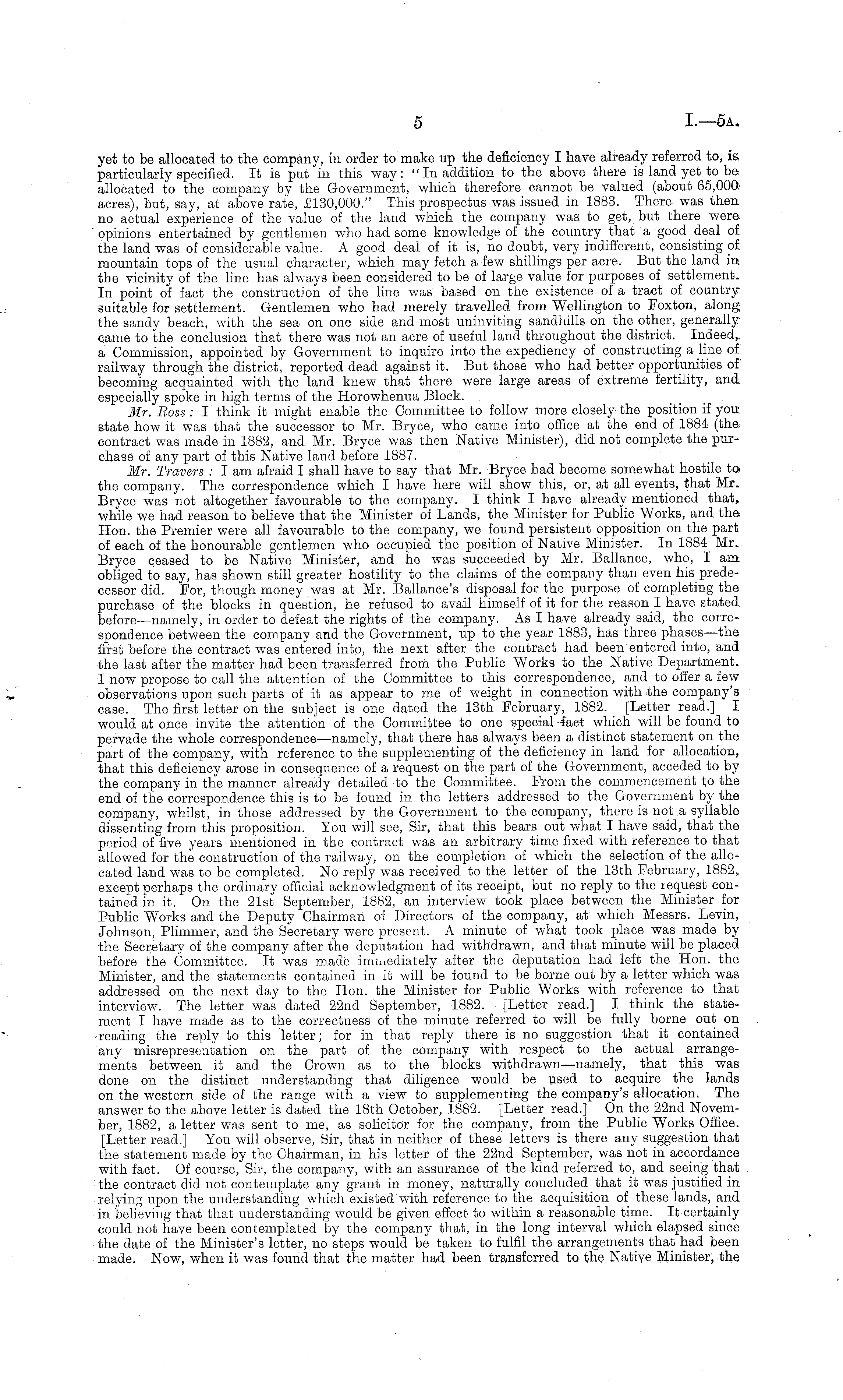 5 I.—5A.

yet to be allocated to the company, in order to make up the deficiency I have already referred to, is particularly specified. It is put in this way: "In addition to the above there is land yet to be allocated to the company by the Government, which therefore cannot be valued (about 65,000 acres), but, say, at above rate, £130,000." This prospectus was issued in 1883. There was then no actual experience of the value of the land which the company was to get, but there were opinions entertained by gentlemen who had some knowledge of the country that a good deal of the land was of considerable value. A good deal of it is, no doubt, very indifferent, consisting of mountain tops of the usual character, which may fetch a few shillings per acre. But the land in the vicinity of the line has always been considered to be of large value for purposes of settlement. In point of fact the construction of the line was based on the existence of a tract of country suitable for settlement. Gentlemen who had merely travelled from Wellington to Foxton, along the sandy beach, with the sea on one side and most uninviting sandhills on the other, generally came to the conclusion that there was not an acre of useful land throughout the district. Indeed, a Commission, appointed by Government to inquire into the expediency of constructing a line of railway through the district, reported dead against it. But those who had better opportunities of becoming acquainted with the land knew that there were large areas of extreme fertility, and especially spoke in high terms of the Horowhenua Block.

Mr. Ross: I think it might enable the Committee to follow more closely the position if you state how it was that the successor to Mr. Bryce, who came into office at the end of 1884 (the contract was made in 1882, and Mr. Bryce was then Native Minister), did not complete the purchase of any part of this Native land before 1887.

Mr. Travers: I am afraid I shall have to say that Mr. Bryce had become somewhat hostile to the company. The correspondence which I have here will show this, or, at all events, that Mr. Bryce was not altogether favourable to the company. I think I have already mentioned that, while we had reason to believe that the Minister of Lands, the Minister for Public Works, and the Hon. the Premier were all favourable to the company, we found persistent opposition on the part of each of the honourable gentlemen who occupied the position of Native Minister. In 1884 Mr. Bryce ceased to be Native Minister, and he was succeeded by Mr. Ballance, who, I am obliged to say, has shown still greater hostility to the claims of the company than even his predecessor did. For, though money was at Mr. Ballance's disposal for the purpose of completing the purchase of the blocks in question, he refused to avail himself of it for the reason I have stated before—namely, in order to defeat the rights of the company. As I have already said, the correspondence between the company and the Government, up to the year 1883, has three phases—the first before the contract was entered into, the next after the contract had been entered into, and the last after the matter had been transferred from the Public Works to the Native Department. I now propose to call the attention of the Committee to this correspondence, and to offer a few observations upon such parts of it as appear to me of weight in connection with the company's case. The first letter on the subject is one dated the 13th February, 1882. [Letter read.] I would at once invite the attention of the Committee to one special fact which will be found to pervade the whole correspondence—namely, that there has always been a distinct statement on the part of the company, with reference to the supplementing of the deficiency in land for allocation, that this deficiency arose in consequence of a request on the part of the Government, acceded to by the company in the manner already detailed to the Committee. From the commencement to the end of the correspondence this is to be found in the letters addressed to the Government by the company, whilst, in those addressed by the Government to the company, there is not a syllable dissenting from this proposition. You will see, Sir, that this bears out what I have said, that the period of five years mentioned in the contract was an arbitrary time fixed with reference to that allowed for the construction of the railway, on the completion of which the selection of the allocated land was to be completed. No reply was received to the letter of the 13th February, 1882, except perhaps the ordinary official acknowledgment of its receipt, but no reply to the request contained in it. On the 21st September, 1882, an interview took place between the Minister for Public Works and the Deputy Chairman of Directors of the company, at which Messrs. Levin, Johnson, Plimmer, and the Secretary were present. A minute of what took place was made by the Secretary of the company after the deputation had withdrawn, and that minute will be placed before the Committee. It was made immediately after the deputation had left the Hon. the Minister, and the statements contained in it will be found to be borne out by a letter which was addressed on the next day to the Hon. the Minister for Public Works with reference to that interview. The letter was dated 22nd September, 1882. [Letter read.] I think the statement I have made as to the correctness of the minute referred to will be fully borne out on reading the reply to this letter; for in that reply there is no suggestion that it contained any misrepresentation on the part of the company with respect to the actual arrangements between it and the Crown as to the blocks withdrawn—namely, that this was done on the distinct understanding that diligence would be used to acquire the lands on the western side of the range with a view to supplementing the company's allocation. The answer to the above letter is dated the 18th October, 1882. [Letter read.] On the 22nd November, 1882, a letter was sent to me, as solicitor for the company, from the Public Works Office. [Letter read.] You will observe, Sir, that in neither of these letters is there any suggestion that the statement made by the Chairman, in his letter of the 22nd September, was not in accordance with fact. Of course, Sir, the company, with an assurance of the kind referred to, and seeing that the contract did not contemplate any grant in money, naturally concluded that it was justified in relying upon the understanding which existed with reference to the acquisition of these lands, and in believing that that understanding would be given effect to within a reasonable time. It certainly could not have been contemplated by the company that, in the long interval which elapsed since the date of the Minister's letter, no steps would be taken to fulfil the arrangements that had been made. Now, when it was found that the matter had been transferred to the Native Minister, the